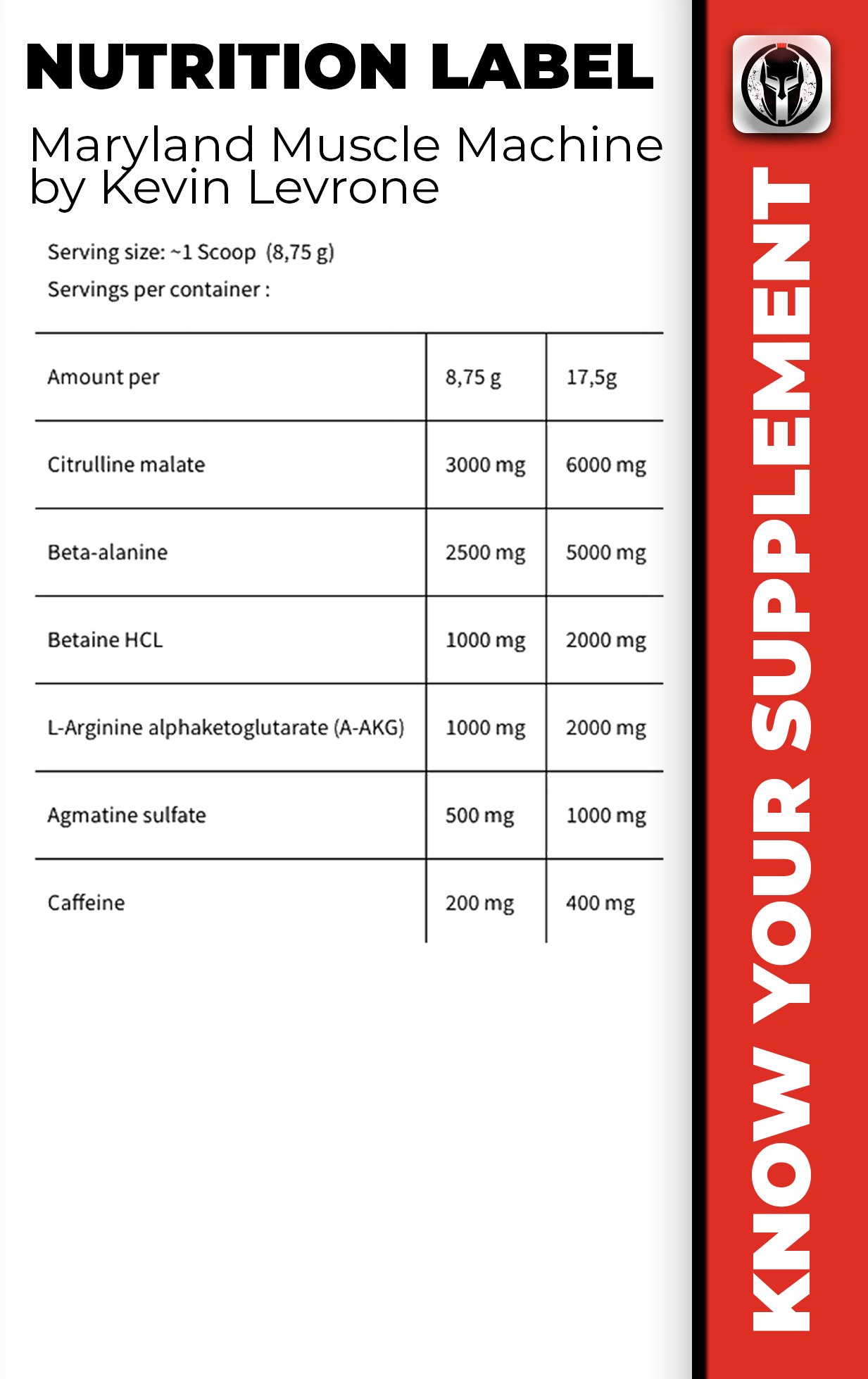 NUTRITION LABEL

Maryland Muscle Machine by Kevin Levrone

Serving size: ~1 Scoop (8,75 g)
Servings per container :

| Amount per | 8,75 g | 17,5g |
|---|---|---|
| Citrulline malate | 3000 mg | 6000 mg |
| Beta-alanine | 2500 mg | 5000 mg |
| Betaine HCL | 1000 mg | 2000 mg |
| L-Arginine alphaketoglutarate (A-AKG) | 1000 mg | 2000 mg |
| Agmatine sulfate | 500 mg | 1000 mg |
| Caffeine | 200 mg | 400 mg |

KNOW YOUR SUPPLEMENT